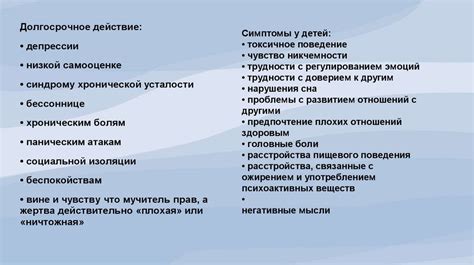 Долгосрочное действие:

• депрессии

• низкой самооценке

• синдрому хронической усталости

• бессоннице

• хроническим болям

• паническим атакам

• социальной изоляции

• беспокойствам

• вине и чувству что мучитель прав, а жертва действительно «плохая» или «ничтожная»

Симптомы у детей:
• токсичное поведение
• чувство никчемности
• трудности с регулированием эмоций
• трудности с доверием к другим
• нарушения сна
• проблемы с развитием отношений с другими
• предпочтение плохих отношений здоровым
• головные боли
• расстройства пищевого поведения
• расстройства, связанные с ожирением и употреблением психоактивных веществ
•
негативные мысли